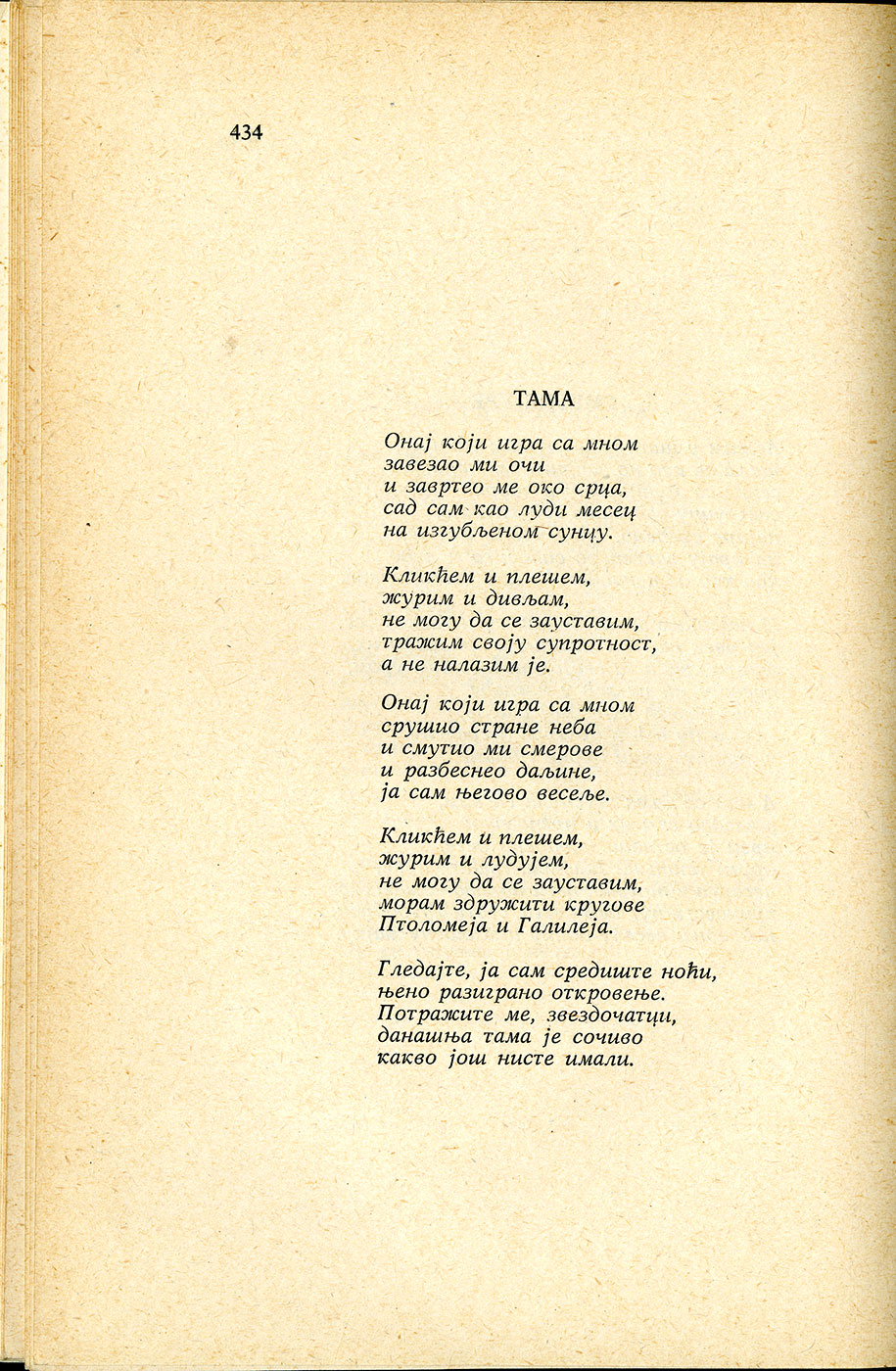 434

ТАМА

Онај који игра са мном
завезао ми очи
и завртео ме око срца,
сад сам као луди месец
на изгубљеном сунцу.

Кликћем и плешем,
журим и дивљам,
не могу да се зауставим,
тражим своју супротност,
а не налазим је.

Онај који игра са мном
срушио стране неба
и смутио ми смерове
и разбеснео даљине,
ја сам његово весеље.

Кликћем и плешем,
журим и лудујем,
не могу да се зауставим,
морам здружити кругове
Птоломеја и Галилеја.

Гледајте, ја сам средиште ноћи,
њено разиграно откровење.
Потражите ме, звездочатци,
данашња тама је сочиво
какво још нисте имали.